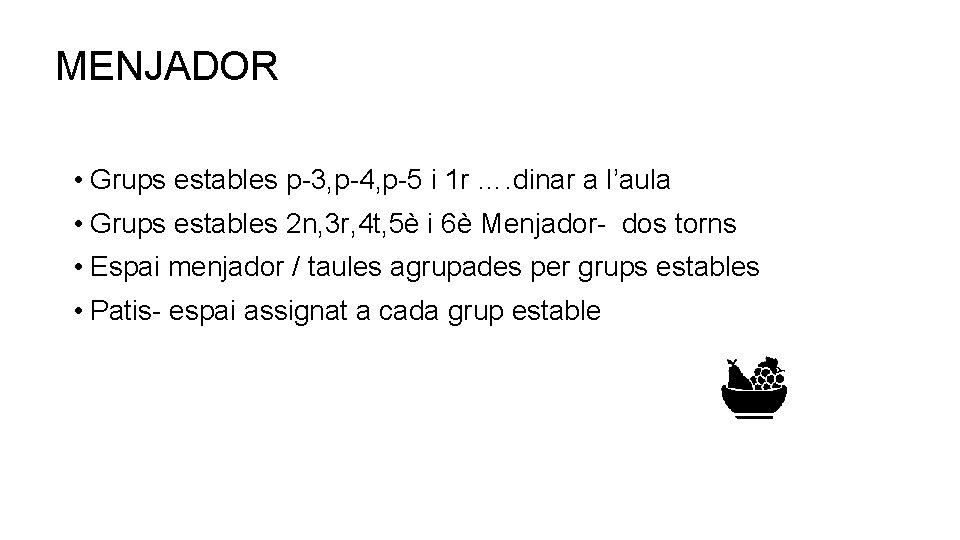 MENJADOR

• Grups estables p-3,p-4,p-5 i 1r ….dinar a l'aula
• Grups estables 2n,3r,4t,5è i 6è Menjador- dos torns
• Espai menjador / taules agrupades per grups estables
• Patis- espai assignat a cada grup estable